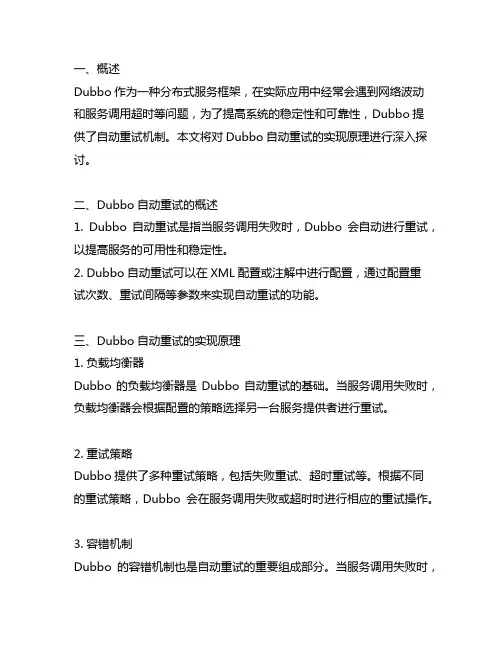 一、概述
Dubbo 作为一种分布式服务框架，在实际应用中经常会遇到网络波动和服务调用超时等问题，为了提高系统的稳定性和可靠性，Dubbo 提供了自动重试机制。本文将对 Dubbo 自动重试的实现原理进行深入探讨。

二、Dubbo 自动重试的概述
1. Dubbo 自动重试是指当服务调用失败时，Dubbo 会自动进行重试，以提高服务的可用性和稳定性。
2. Dubbo 自动重试可以在 XML 配置或注解中进行配置，通过配置重试次数、重试间隔等参数来实现自动重试的功能。

三、Dubbo 自动重试的实现原理
1. 负载均衡器
Dubbo 的负载均衡器是 Dubbo 自动重试的基础。当服务调用失败时，负载均衡器会根据配置的策略选择另一台服务提供者进行重试。

2. 重试策略
Dubbo 提供了多种重试策略，包括失败重试、超时重试等。根据不同的重试策略，Dubbo 会在服务调用失败或超时时进行相应的重试操作。

3. 容错机制
Dubbo 的容错机制也是自动重试的重要组成部分。当服务调用失败时，